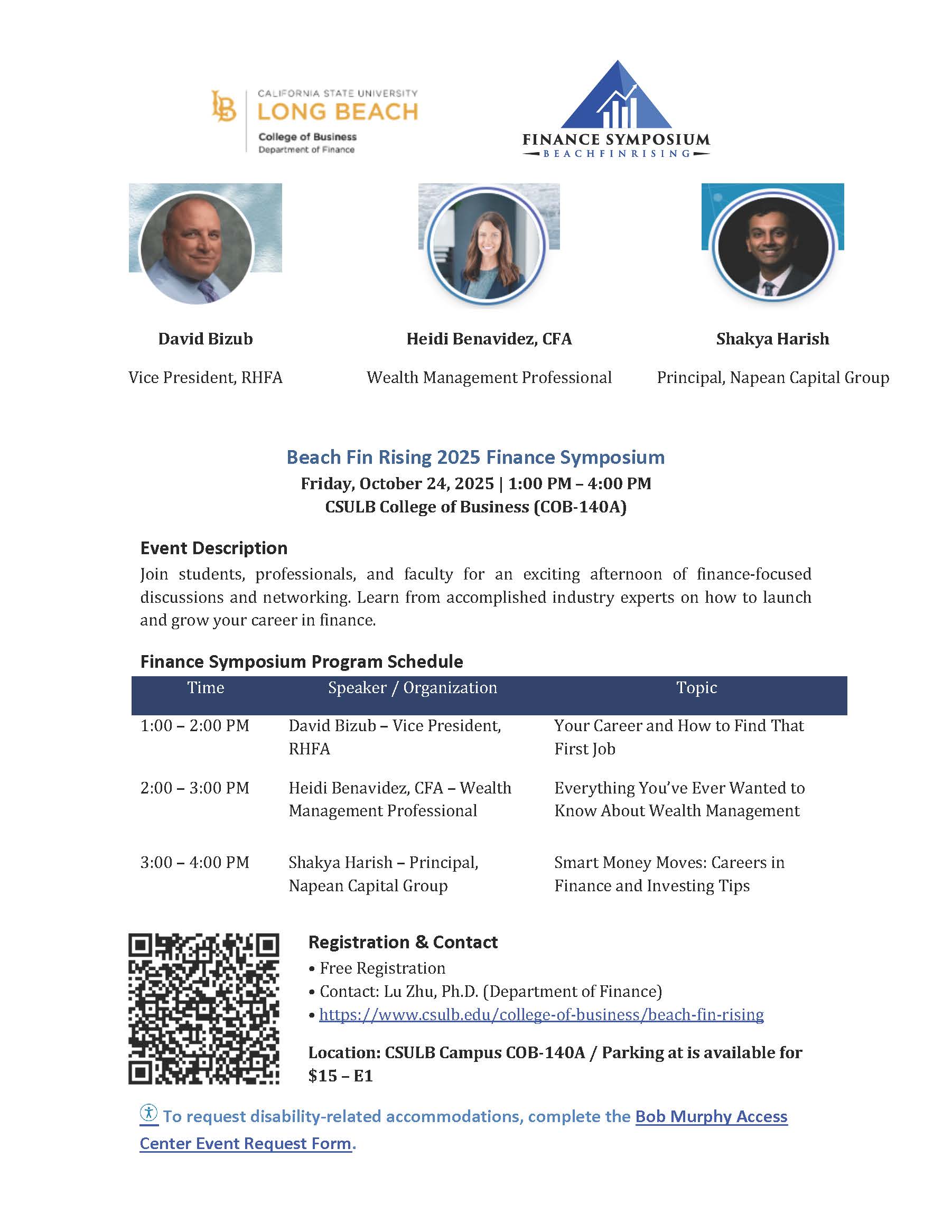 LB CALIFORNIA STATE UNIVERSITY LONG BEACH College of Business Department of Finance

FINANCE SYMPOSIUM
BEACHFINRISING

David Bizub
Vice President, RHFA

Heidi Benavidez, CFA
Wealth Management Professional

Shakya Harish
Principal, Napean Capital Group

Beach Fin Rising 2025 Finance Symposium
Friday, October 24, 2025 | 1:00 PM – 4:00 PM
CSULB College of Business (COB-140A)

Event Description
Join students, professionals, and faculty for an exciting afternoon of finance-focused discussions and networking. Learn from accomplished industry experts on how to launch and grow your career in finance.

Finance Symposium Program Schedule

| Time | Speaker / Organization | Topic |
|---|---|---|
| 1:00 – 2:00 PM | David Bizub – Vice President, RHFA | Your Career and How to Find That First Job |
| 2:00 – 3:00 PM | Heidi Benavidez, CFA – Wealth Management Professional | Everything You've Ever Wanted to Know About Wealth Management |
| 3:00 – 4:00 PM | Shakya Harish – Principal, Napean Capital Group | Smart Money Moves: Careers in Finance and Investing Tips |

Registration & Contact
• Free Registration
• Contact: Lu Zhu, Ph.D. (Department of Finance)
• https://www.csulb.edu/college-of-business/beach-fin-rising

Location: CSULB Campus COB-140A / Parking at is available for $15 – E1

To request disability-related accommodations, complete the Bob Murphy Access Center Event Request Form.